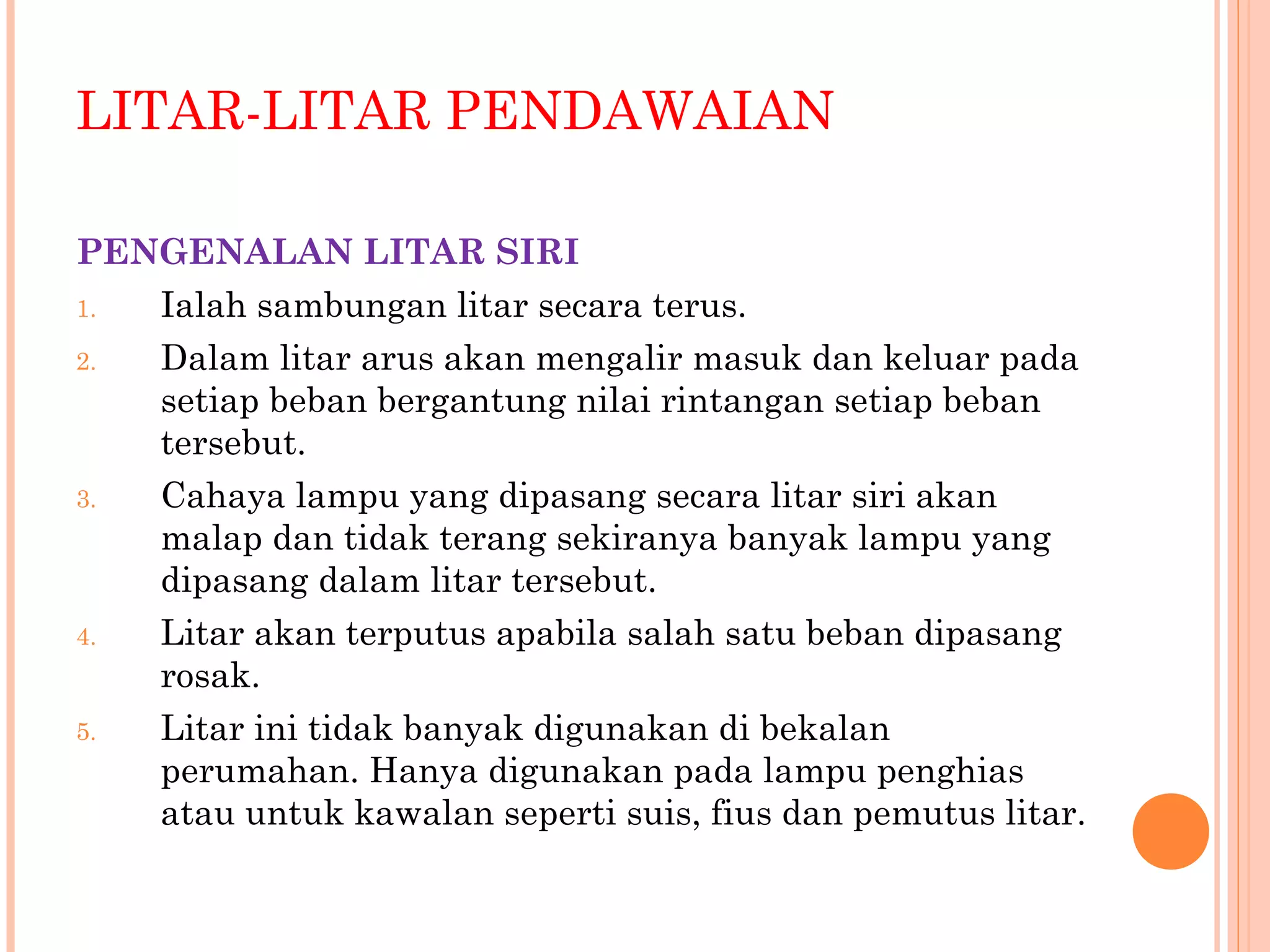 LITAR-LITAR PENDAWAIAN

PENGENALAN LITAR SIRI

1. Ialah sambungan litar secara terus.
2. Dalam litar arus akan mengalir masuk dan keluar pada setiap beban bergantung nilai rintangan setiap beban tersebut.
3. Cahaya lampu yang dipasang secara litar siri akan malap dan tidak terang sekiranya banyak lampu yang dipasang dalam litar tersebut.
4. Litar akan terputus apabila salah satu beban dipasang rosak.
5. Litar ini tidak banyak digunakan di bekalan perumahan. Hanya digunakan pada lampu penghias atau untuk kawalan seperti suis, fius dan pemutus litar.